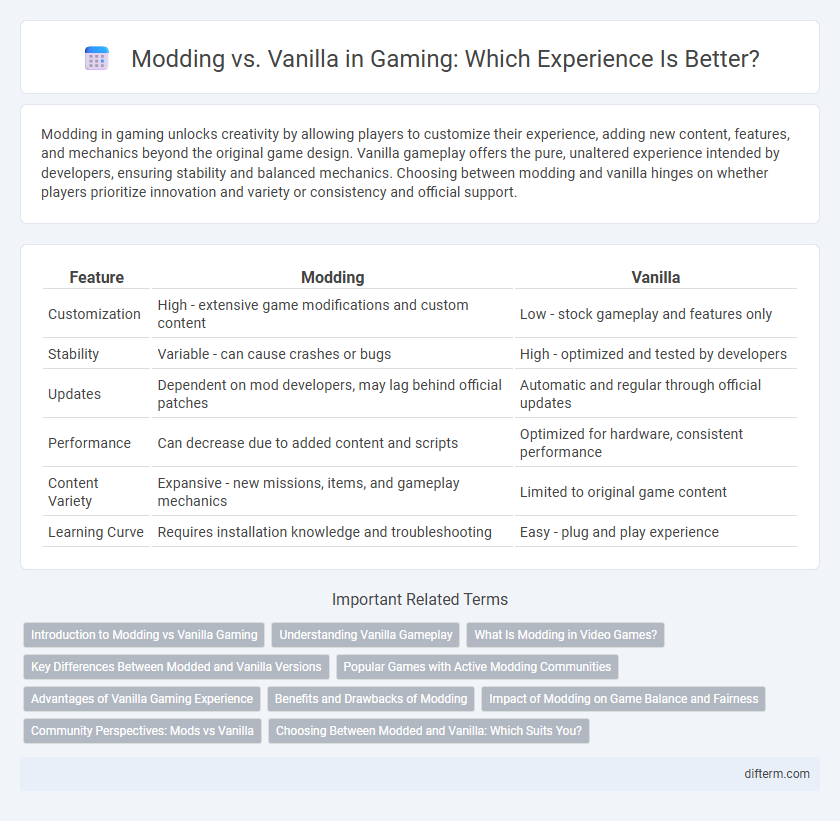 Modding vs. Vanilla in Gaming: Which Experience Is Better?

Modding in gaming unlocks creativity by allowing players to customize their experience, adding new content, features, and mechanics beyond the original game design. Vanilla gameplay offers the pure, unaltered experience intended by developers, ensuring stability and balanced mechanics. Choosing between modding and vanilla hinges on whether players prioritize innovation and variety or consistency and official support.

| Feature | Modding | Vanilla |
|---|---|---|
| Customization | High - extensive game modifications and custom content | Low - stock gameplay and features only |
| Stability | Variable - can cause crashes or bugs | High - optimized and tested by developers |
| Updates | Dependent on mod developers, may lag behind official patches | Automatic and regular through official updates |
| Performance | Can decrease due to added content and scripts | Optimized for hardware, consistent performance |
| Content Variety | Expansive - new missions, items, and gameplay mechanics | Limited to original game content |
| Learning Curve | Requires installation knowledge and troubleshooting | Easy - plug and play experience |

Important Related Terms

Introduction to Modding vs Vanilla Gaming
Understanding Vanilla Gameplay
What Is Modding in Video Games?
Key Differences Between Modded and Vanilla Versions
Popular Games with Active Modding Communities
Advantages of Vanilla Gaming Experience
Benefits and Drawbacks of Modding
Impact of Modding on Game Balance and Fairness
Community Perspectives: Mods vs Vanilla
Choosing Between Modded and Vanilla: Which Suits You?

difterm.com